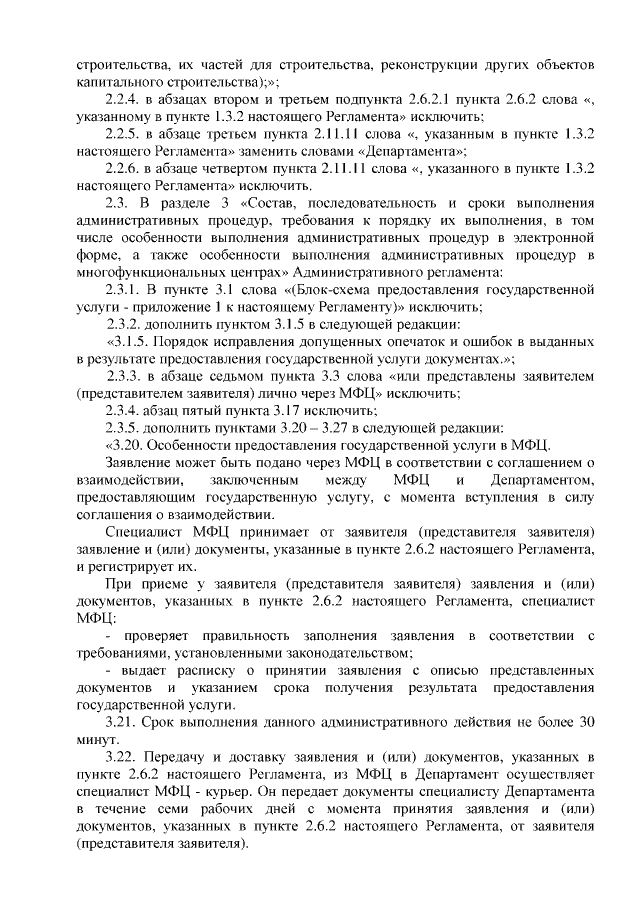 строительства, их частей для строительства, реконструкции других объектов капитального строительства);»;

2.2.4. в абзацах втором и третьем подпункта 2.6.2.1 пункта 2.6.2 слова «, указанному в пункте 1.3.2 настоящего Регламента» исключить;

2.2.5. в абзаце третьем пункта 2.11.11 слова «, указанным в пункте 1.3.2 настоящего Регламента» заменить словами «Департамента»;

2.2.6. в абзаце четвертом пункта 2.11.11 слова «, указанного в пункте 1.3.2 настоящего Регламента» исключить.

2.3. В разделе 3 «Состав, последовательность и сроки выполнения административных процедур, требования к порядку их выполнения, в том числе особенности выполнения административных процедур в электронной форме, а также особенности выполнения административных процедур в многофункциональных центрах» Административного регламента:

2.3.1. В пункте 3.1 слова «(Блок-схема предоставления государственной услуги - приложение 1 к настоящему Регламенту)» исключить;

2.3.2. дополнить пунктом 3.1.5 в следующей редакции:

«3.1.5. Порядок исправления допущенных опечаток и ошибок в выданных в результате предоставления государственной услуги документах.»;

2.3.3. в абзаце седьмом пункта 3.3 слова «или представлены заявителем (представителем заявителя) лично через МФЦ» исключить;

2.3.4. абзац пятый пункта 3.17 исключить;

2.3.5. дополнить пунктами 3.20 – 3.27 в следующей редакции:

«3.20. Особенности предоставления государственной услуги в МФЦ.

Заявление может быть подано через МФЦ в соответствии с соглашением о взаимодействии, заключенным между МФЦ и Департаментом, предоставляющим государственную услугу, с момента вступления в силу соглашения о взаимодействии.

Специалист МФЦ принимает от заявителя (представителя заявителя) заявление и (или) документы, указанные в пункте 2.6.2 настоящего Регламента, и регистрирует их.

При приеме у заявителя (представителя заявителя) заявления и (или) документов, указанных в пункте 2.6.2 настоящего Регламента, специалист МФЦ:

- проверяет правильность заполнения заявления в соответствии с требованиями, установленными законодательством;

- выдает расписку о принятии заявления с описью представленных документов и указанием срока получения результата предоставления государственной услуги.

3.21. Срок выполнения данного административного действия не более 30 минут.

3.22. Передачу и доставку заявления и (или) документов, указанных в пункте 2.6.2 настоящего Регламента, из МФЦ в Департамент осуществляет специалист МФЦ - курьер. Он передает документы специалисту Департамента в течение семи рабочих дней с момента принятия заявления и (или) документов, указанных в пункте 2.6.2 настоящего Регламента, от заявителя (представителя заявителя).